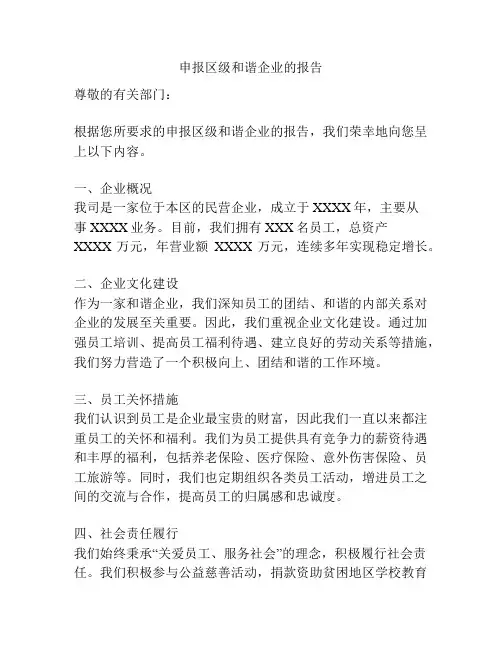 申报区级和谐企业的报告

尊敬的有关部门：

根据您所要求的申报区级和谐企业的报告，我们荣幸地向您呈上以下内容。

一、企业概况
我司是一家位于本区的民营企业，成立于 XXXX 年，主要从事 XXXX 业务。目前，我们拥有 XXX 名员工，总资产 XXXX 万元，年营业额 XXXX 万元，连续多年实现稳定增长。

二、企业文化建设
作为一家和谐企业，我们深知员工的团结、和谐的内部关系对企业的发展至关重要。因此，我们重视企业文化建设。通过加强员工培训、提高员工福利待遇、建立良好的劳动关系等措施，我们努力营造了一个积极向上、团结和谐的工作环境。

三、员工关怀措施
我们认识到员工是企业最宝贵的财富，因此我们一直以来都注重员工的关怀和福利。我们为员工提供具有竞争力的薪资待遇和丰厚的福利，包括养老保险、医疗保险、意外伤害保险、员工旅游等。同时，我们也定期组织各类员工活动，增进员工之间的交流与合作，提高员工的归属感和忠诚度。

四、社会责任履行
我们始终秉承“关爱员工、服务社会”的理念，积极履行社会责任。我们积极参与公益慈善活动，捐款资助贫困地区学校教育